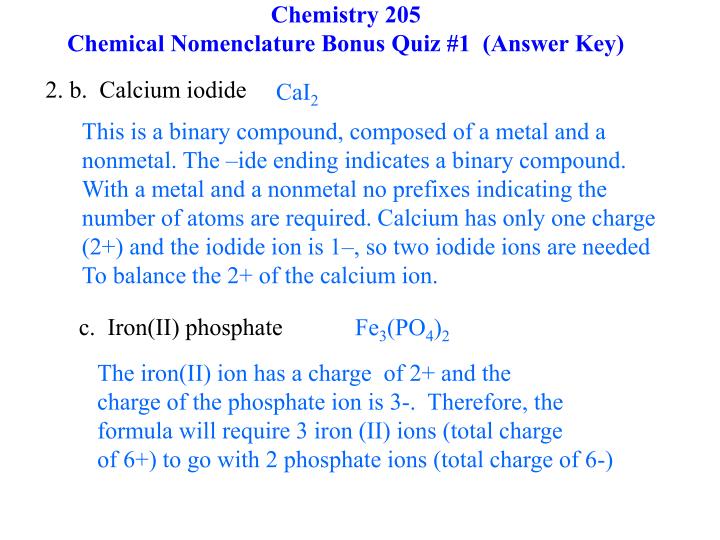 Chemistry 205
Chemical Nomenclature Bonus Quiz #1 (Answer Key)

2. b. Calcium iodide $CaI_2$

This is a binary compound, composed of a metal and a nonmetal. The –ide ending indicates a binary compound. With a metal and a nonmetal no prefixes indicating the number of atoms are required. Calcium has only one charge (2+) and the iodide ion is 1–, so two iodide ions are needed To balance the 2+ of the calcium ion.

c. Iron(II) phosphate $Fe_3(PO_4)_2$

The iron(II) ion has a charge of 2+ and the charge of the phosphate ion is 3-. Therefore, the formula will require 3 iron (II) ions (total charge of 6+) to go with 2 phosphate ions (total charge of 6-)